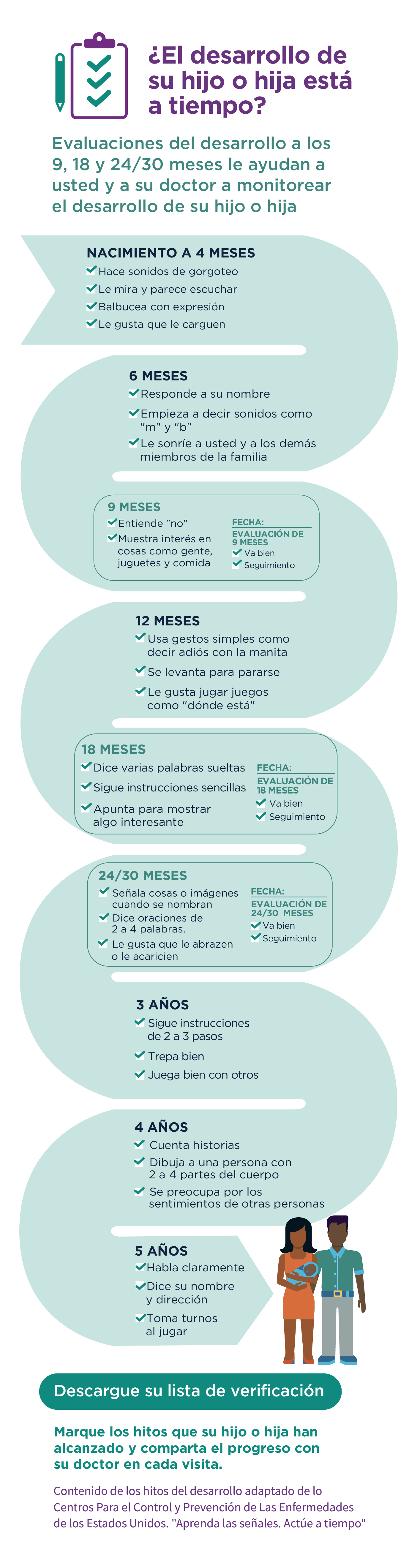 ¿El desarrollo de su hijo o hija está a tiempo?

Evaluaciones del desarrollo a los 9, 18 y 24/30 meses le ayudan a usted y a su doctor a monitorear el desarrollo de su hijo o hija

NACIMIENTO A 4 MESES
Hace sonidos de gorgoteo
Le mira y parece escuchar
Balbucea con expresión
Le gusta que le carguen

6 MESES
Responde a su nombre
Empieza a decir sonidos como "m" y "b"
Le sonríe a usted y a los demás miembros de la familia

9 MESES
Entiende "no"
Muestra interés en cosas como gente, juguetes y comida
FECHA:
EVALUACIÓN DE 9 MESES
Va bien
Seguimiento

12 MESES
Usa gestos simples como decir adiós con la manita
Se levanta para pararse
Le gusta jugar juegos como "dónde está"

18 MESES
Dice varias palabras sueltas
Sigue instrucciones sencillas
Apunta para mostrar algo interesante
FECHA:
EVALUACIÓN DE 18 MESES
Va bien
Seguimiento

24/30 MESES
Señala cosas o imágenes cuando se nombran
Dice oraciones de 2 a 4 palabras.
Le gusta que le abrazen o le acaricien
FECHA:
EVALUACIÓN DE 24/30 MESES
Va bien
Seguimiento

3 AÑOS
Sigue instrucciones de 2 a 3 pasos
Trepa bien
Juega bien con otros

4 AÑOS
Cuenta historias
Dibuja a una persona con 2 a 4 partes del cuerpo
Se preocupa por los sentimientos de otras personas

5 AÑOS
Habla claramente
Dice su nombre y dirección
Toma turnos al jugar

Descargue su lista de verificación

Marque los hitos que su hijo o hija han alcanzado y comparta el progreso con su doctor en cada visita.

Contenido de los hitos del desarrollo adaptado de lo Centros Para el Control y Prevención de Las Enfermedades de los Estados Unidos. "Aprenda las señales. Actúe a tiempo"